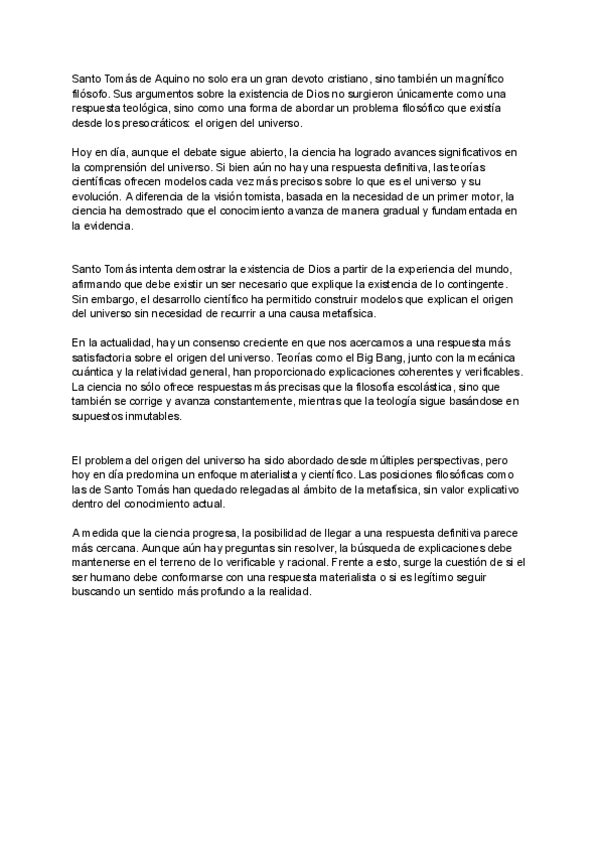 Santo Tomás de Aquino no solo era un gran devoto cristiano, sino también un magnífico filósofo. Sus argumentos sobre la existencia de Dios no surgieron únicamente como una respuesta teológica, sino como una forma de abordar un problema filosófico que existía desde los presocráticos: el origen del universo.

Hoy en día, aunque el debate sigue abierto, la ciencia ha logrado avances significativos en la comprensión del universo. Si bien aún no hay una respuesta definitiva, las teorías científicas ofrecen modelos cada vez más precisos sobre lo que es el universo y su evolución. A diferencia de la visión tomista, basada en la necesidad de un primer motor, la ciencia ha demostrado que el conocimiento avanza de manera gradual y fundamentada en la evidencia.

Santo Tomás intenta demostrar la existencia de Dios a partir de la experiencia del mundo, afirmando que debe existir un ser necesario que explique la existencia de lo contingente. Sin embargo, el desarrollo científico ha permitido construir modelos que explican el origen del universo sin necesidad de recurrir a una causa metafísica.

En la actualidad, hay un consenso creciente en que nos acercamos a una respuesta más satisfactoria sobre el origen del universo. Teorías como el Big Bang, junto con la mecánica cuántica y la relatividad general, han proporcionado explicaciones coherentes y verificables. La ciencia no sólo ofrece respuestas más precisas que la filosofía escolástica, sino que también se corrige y avanza constantemente, mientras que la teología sigue basándose en supuestos inmutables.

El problema del origen del universo ha sido abordado desde múltiples perspectivas, pero hoy en día predomina un enfoque materialista y científico. Las posiciones filosóficas como las de Santo Tomás han quedado relegadas al ámbito de la metafísica, sin valor explicativo dentro del conocimiento actual.

A medida que la ciencia progresa, la posibilidad de llegar a una respuesta definitiva parece más cercana. Aunque aún hay preguntas sin resolver, la búsqueda de explicaciones debe mantenerse en el terreno de lo verificable y racional. Frente a esto, surge la cuestión de si el ser humano debe conformarse con una respuesta materialista o si es legítimo seguir buscando un sentido más profundo a la realidad.